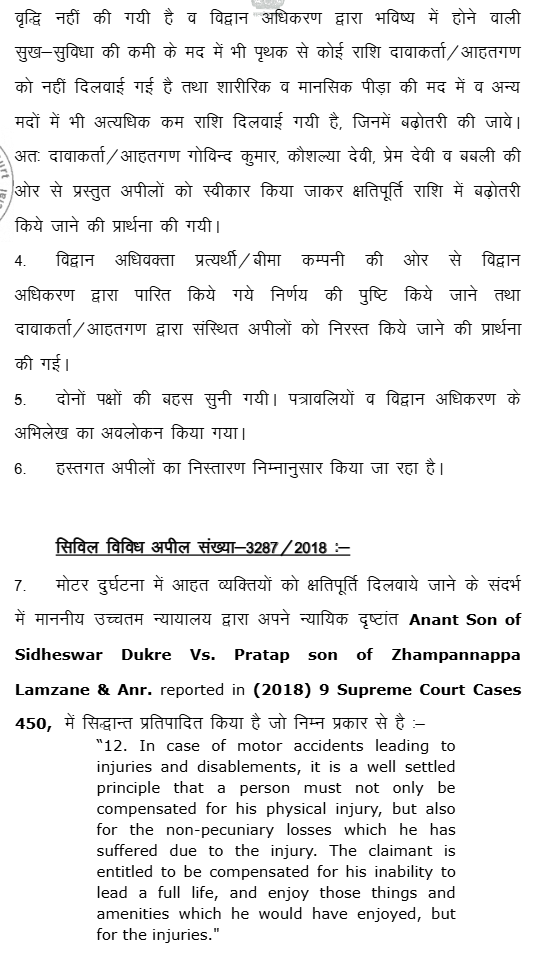 वृद्धि नहीं की गयी है व विद्वान अधिकरण द्वारा भविष्य में होने वाली सुख–सुविधा की कमी के मद में भी पृथक से कोई राशि दावाकर्ता/आहतगण को नहीं दिलवाई गई है तथा शारीरिक व मानसिक पीड़ा की मद में व अन्य मदों में भी अत्यधिक कम राशि दिलवाई गयी है, जिनमें बढ़ोतरी की जावे। अतः दावाकर्ता/आहतगण गोविन्द कुमार, कौशल्या देवी, प्रेम देवी व बबली की ओर से प्रस्तुत अपीलों को स्वीकार किया जाकर क्षतिपूर्ति राशि में बढ़ोतरी किये जाने की प्रार्थना की गयी।

4. विद्वान अधिवक्ता प्रत्यर्थी/बीमा कम्पनी की ओर से विद्वान अधिकरण द्वारा पारित किये गये निर्णय की पुष्टि किये जाने तथा दावाकर्ता/आहतगण द्वारा संस्थित अपीलों को निरस्त किये जाने की प्रार्थना की गई।

5. दोनों पक्षों की बहस सुनी गयी। पत्रावलियों व विद्वान अधिकरण के अभिलेख का अवलोकन किया गया।

6. हस्तगत अपीलों का निस्तारण निम्नानुसार किया जा रहा है।

सिविल विविध अपील संख्या–3287/2018 :–

7. मोटर दुर्घटना में आहत व्यक्तियों को क्षतिपूर्ति दिलवाये जाने के संदर्भ में माननीय उच्चतम न्यायालय द्वारा अपने न्यायिक दृष्टांत Anant Son of Sidheswar Dukre Vs. Pratap son of Zhampannappa Lamzane & Anr. reported in (2018) 9 Supreme Court Cases 450, में सिद्धान्त प्रतिपादित किया है जो निम्न प्रकार से है :–

"12. In case of motor accidents leading to injuries and disablements, it is a well settled principle that a person must not only be compensated for his physical injury, but also for the non-pecuniary losses which he has suffered due to the injury. The claimant is entitled to be compensated for his inability to lead a full life, and enjoy those things and amenities which he would have enjoyed, but for the injuries."